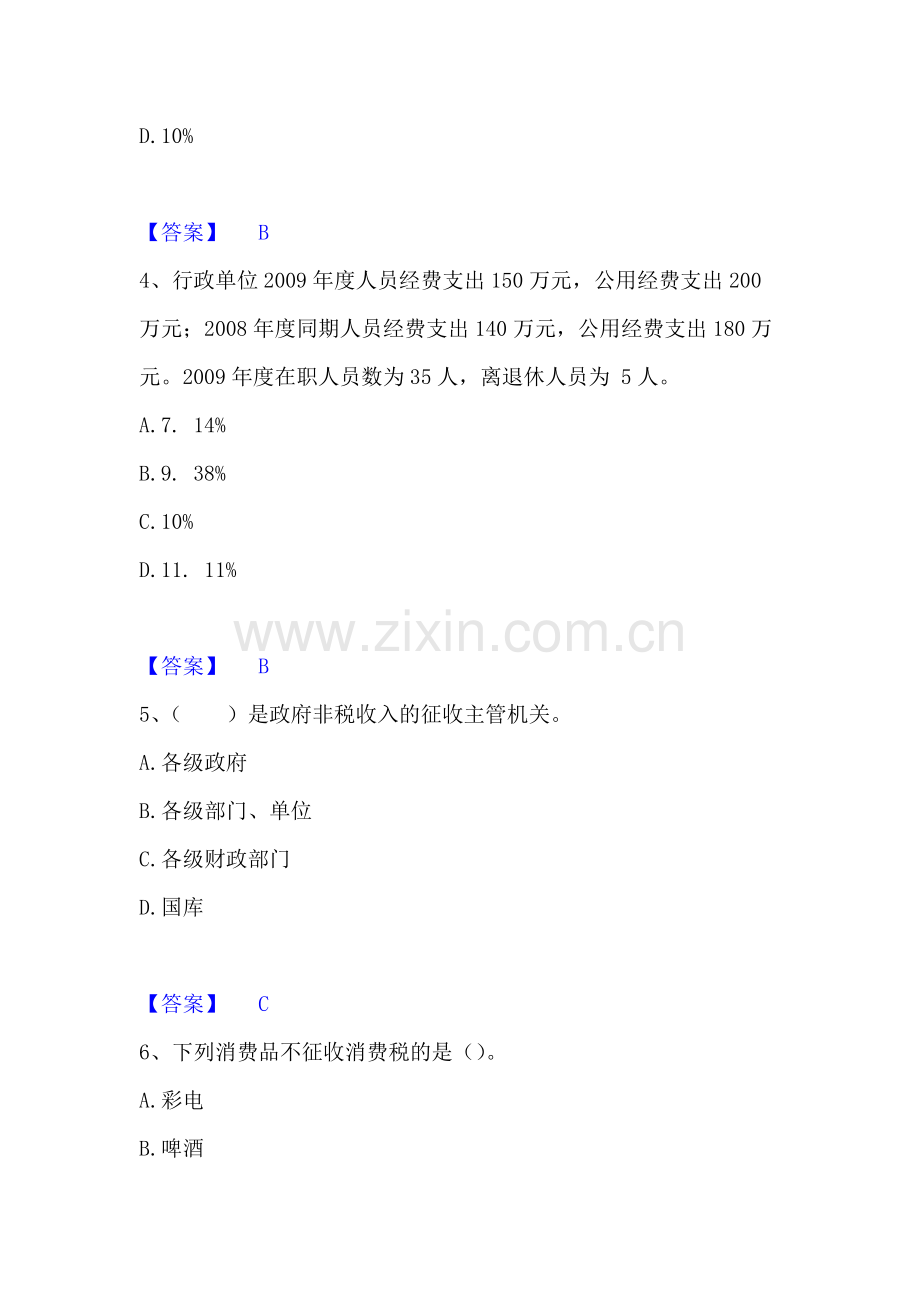 D.10%

【答案】 B

4、行政单位2009年度人员经费支出150万元，公用经费支出200万元；2008年度同期人员经费支出140万元，公用经费支出180万元。2009年度在职人员数为35人，离退休人员为5人。

A.7. 14%

B.9. 38%

C.10%

D.11. 11%

【答案】 B

5、（ ）是政府非税收入的征收主管机关。

A.各级政府

B.各级部门、单位

C.各级财政部门

D.国库

【答案】 C

6、下列消费品不征收消费税的是（）。

A.彩电

B.啤酒

www.zixin.com.cn